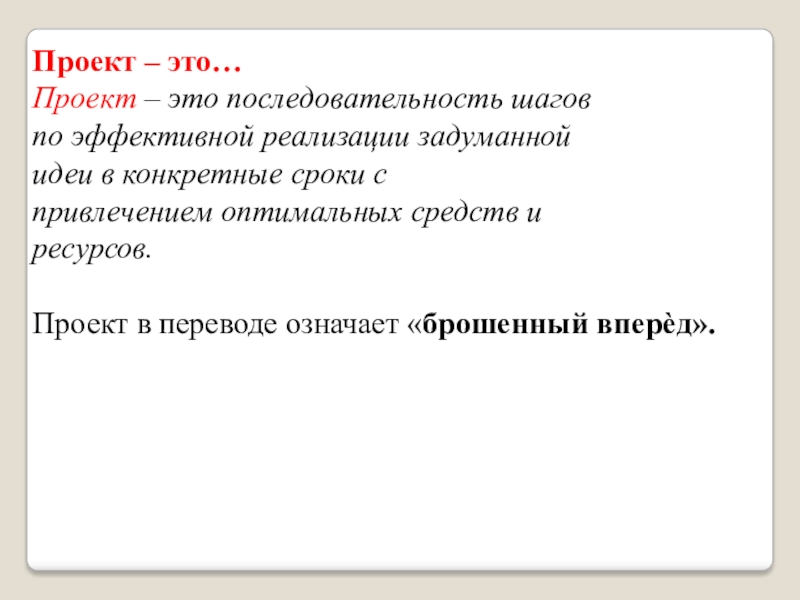 Проект – это…

Проект – это последовательность шагов по эффективной реализации задуманной идеи в конкретные сроки с привлечением оптимальных средств и ресурсов.

Проект в переводе означает «брошенный вперѐд».